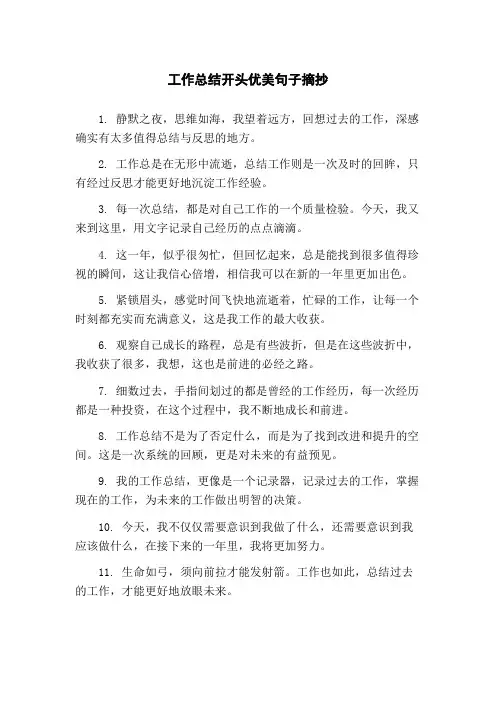 工作总结开头优美句子摘抄

1. 静默之夜，思维如海，我望着远方，回想过去的工作，深感确实有太多值得总结与反思的地方。

2. 工作总是在无形中流逝，总结工作则是一次及时的回眸，只有经过反思才能更好地沉淀工作经验。

3. 每一次总结，都是对自己工作的一个质量检验。今天，我又来到这里，用文字记录自己经历的点点滴滴。

4. 这一年，似乎很匆忙，但回忆起来，总是能找到很多值得珍视的瞬间，这让我信心倍增，相信我可以在新的一年里更加出色。

5. 紧锁眉头，感觉时间飞快地流逝着，忙碌的工作，让每一个时刻都充实而充满意义，这是我工作的最大收获。

6. 观察自己成长的路程，总是有些波折，但是在这些波折中，我收获了很多，我想，这也是前进的必经之路。

7. 细数过去，手指间划过的都是曾经的工作经历，每一次经历都是一种投资，在这个过程中，我不断地成长和前进。

8. 工作总结不是为了否定什么，而是为了找到改进和提升的空间。这是一次系统的回顾，更是对未来的有益预见。

9. 我的工作总结，更像是一个记录器，记录过去的工作，掌握现在的工作，为未来的工作做出明智的决策。

10. 今天，我不仅仅需要意识到我做了什么，还需要意识到我应该做什么，在接下来的一年里，我将更加努力。

11. 生命如弓，须向前拉才能发射箭。工作也如此，总结过去的工作，才能更好地放眼未来。